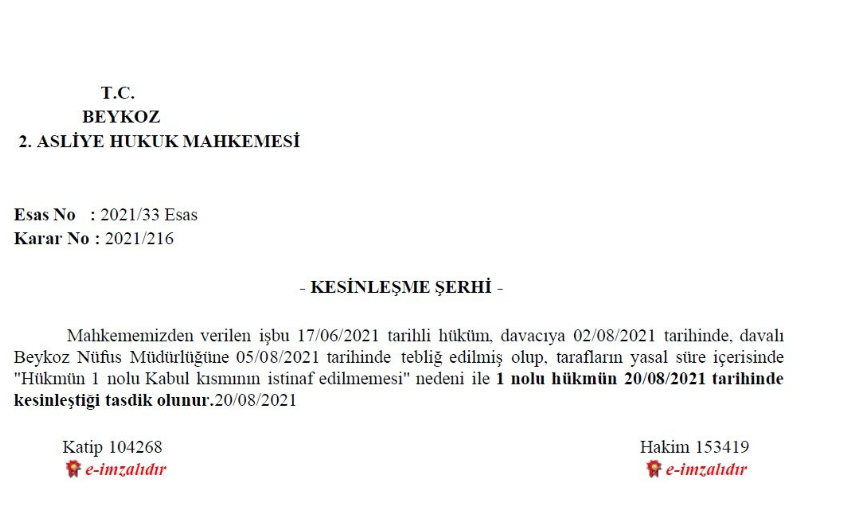 T.C.
BEYKOZ
2. ASLİYE HUKUK MAHKEMESİ

Esas No : 2021/33 Esas
Karar No : 2021/216

- KESİNLEŞME ŞERHİ -

Mahkememizden verilen işbu 17/06/2021 tarihli hüküm, davacıya 02/08/2021 tarihinde, davalı Beykoz Nüfus Müdürlüğüne 05/08/2021 tarihinde tebliğ edilmiş olup, tarafların yasal süre içerisinde "Hükmün 1 nolu Kabul kısmının istinaf edilmemesi" nedeni ile 1 nolu hükmün 20/08/2021 tarihinde kesinleştiği tasdik olunur.20/08/2021

Katip 104268
e-imzalıdır

Hakim 153419
e-imzalıdır